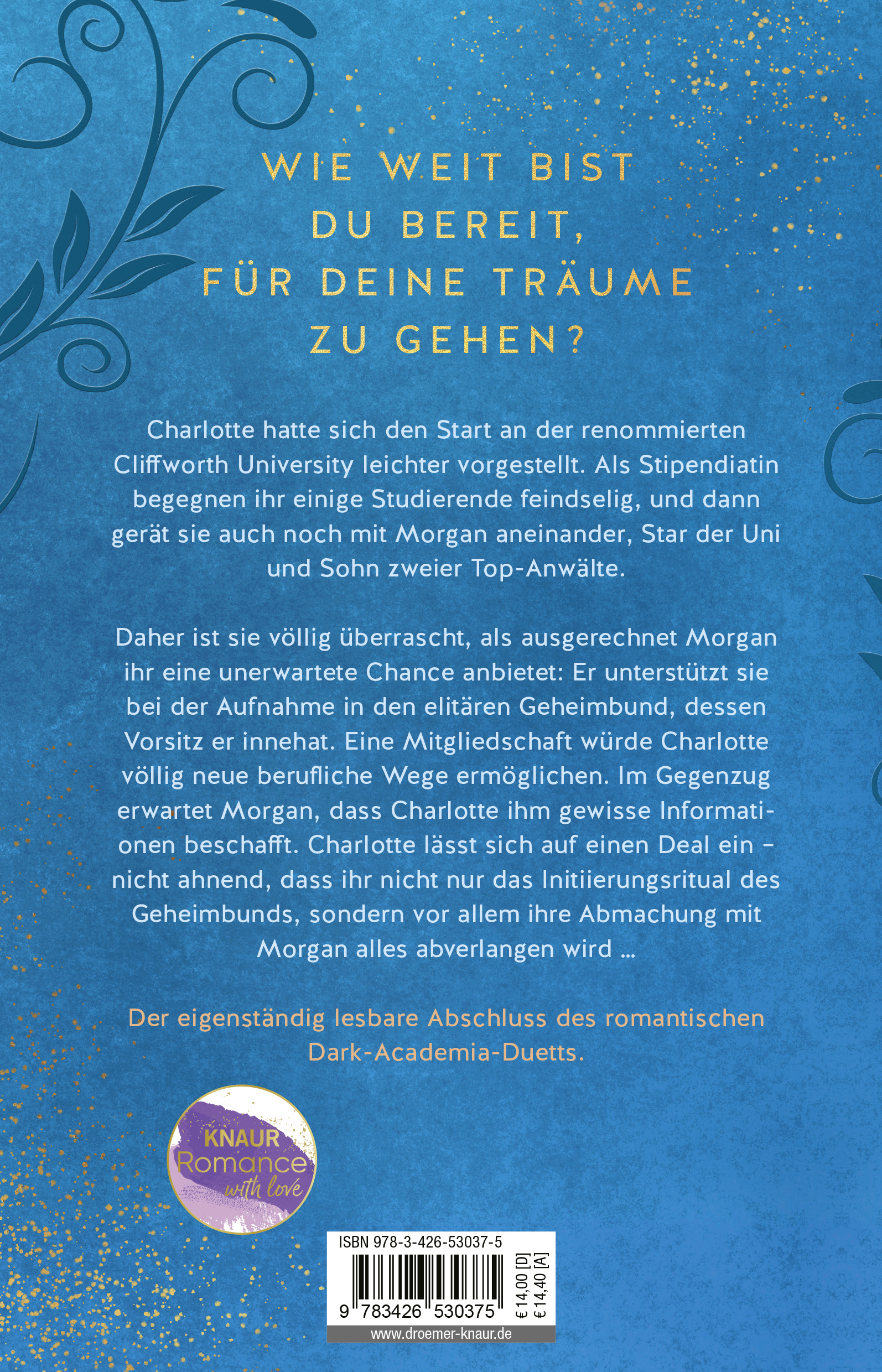 WIE WEIT BIST DU BEREIT, FÜR DEINE TRÄUME ZU GEHEN?

Charlotte hatte sich den Start an der renommierten Cliffworth University leichter vorgestellt. Als Stipendiatin begegnen ihr einige Studierende feindselig, und dann gerät sie auch noch mit Morgan aneinander, Star der Uni und Sohn zweier Top-Anwälte.

Daher ist sie völlig überrascht, als ausgerechnet Morgan ihr eine unerwartete Chance anbietet: Er unterstützt sie bei der Aufnahme in den elitären Geheimbund, dessen Vorsitz er innehat. Eine Mitgliedschaft würde Charlotte völlig neue berufliche Wege ermöglichen. Im Gegenzug erwartet Morgan, dass Charlotte ihm gewisse Informationen beschafft. Charlotte lässt sich auf einen Deal ein – nicht ahnend, dass ihr nicht nur das Initiierungsritual des Geheimbunds, sondern vor allem ihre Abmachung mit Morgan alles abverlangen wird …

Der eigenständig lesbare Abschluss des romantischen Dark-Academia-Duetts.

KNAUR Romance with love

ISBN 978-3-426-53037-5

9 783426 530375

€ 14,00 [D]
€ 14,40 [A]

www.droemer-knaur.de